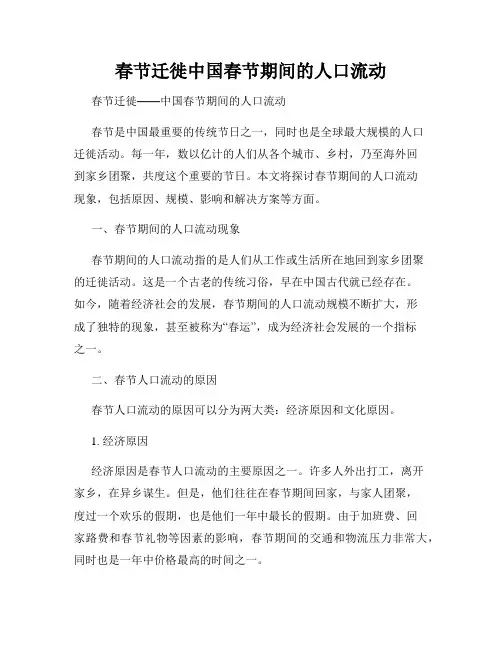 春节迁徙中国春节期间的人口流动

春节迁徙——中国春节期间的人口流动

春节是中国最重要的传统节日之一，同时也是全球最大规模的人口迁徙活动。每一年，数以亿计的人们从各个城市、乡村，乃至海外回到家乡团聚，共度这个重要的节日。本文将探讨春节期间的人口流动现象，包括原因、规模、影响和解决方案等方面。

一、春节期间的人口流动现象

春节期间的人口流动指的是人们从工作或生活所在地回到家乡团聚的迁徙活动。这是一个古老的传统习俗，早在中国古代就已经存在。如今，随着经济社会的发展，春节期间的人口流动规模不断扩大，形成了独特的现象，甚至被称为“春运”，成为经济社会发展的一个指标之一。

二、春节人口流动的原因

春节人口流动的原因可以分为两大类：经济原因和文化原因。

1. 经济原因

经济原因是春节人口流动的主要原因之一。许多人外出打工，离开家乡，在异乡谋生。但是，他们往往在春节期间回家，与家人团聚，度过一个欢乐的假期，也是他们一年中最长的假期。由于加班费、回家路费和春节礼物等因素的影响，春节期间的交通和物流压力非常大，同时也是一年中价格最高的时间之一。